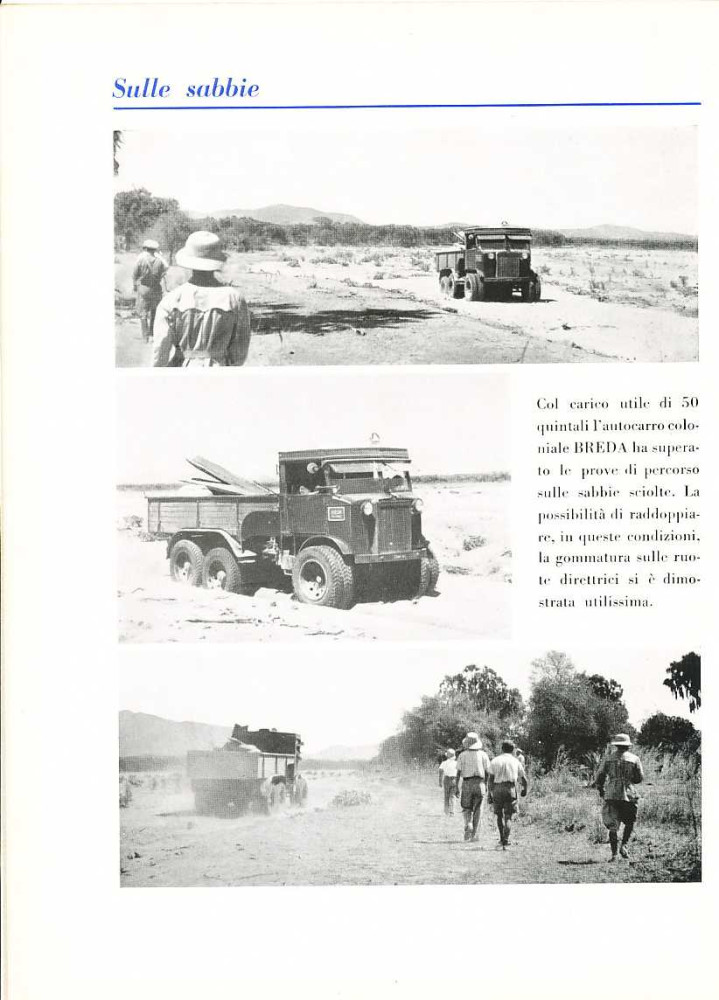 Sulle sabbie

Col carico utile di 50 quintali l'autocarro coloniale BREDA ha superato le prove di percorso sulle sabbie sciolte. La possibilità di raddoppiare, in queste condizioni, la gommatura sulle ruote direttrici si è dimostrata utilissima.